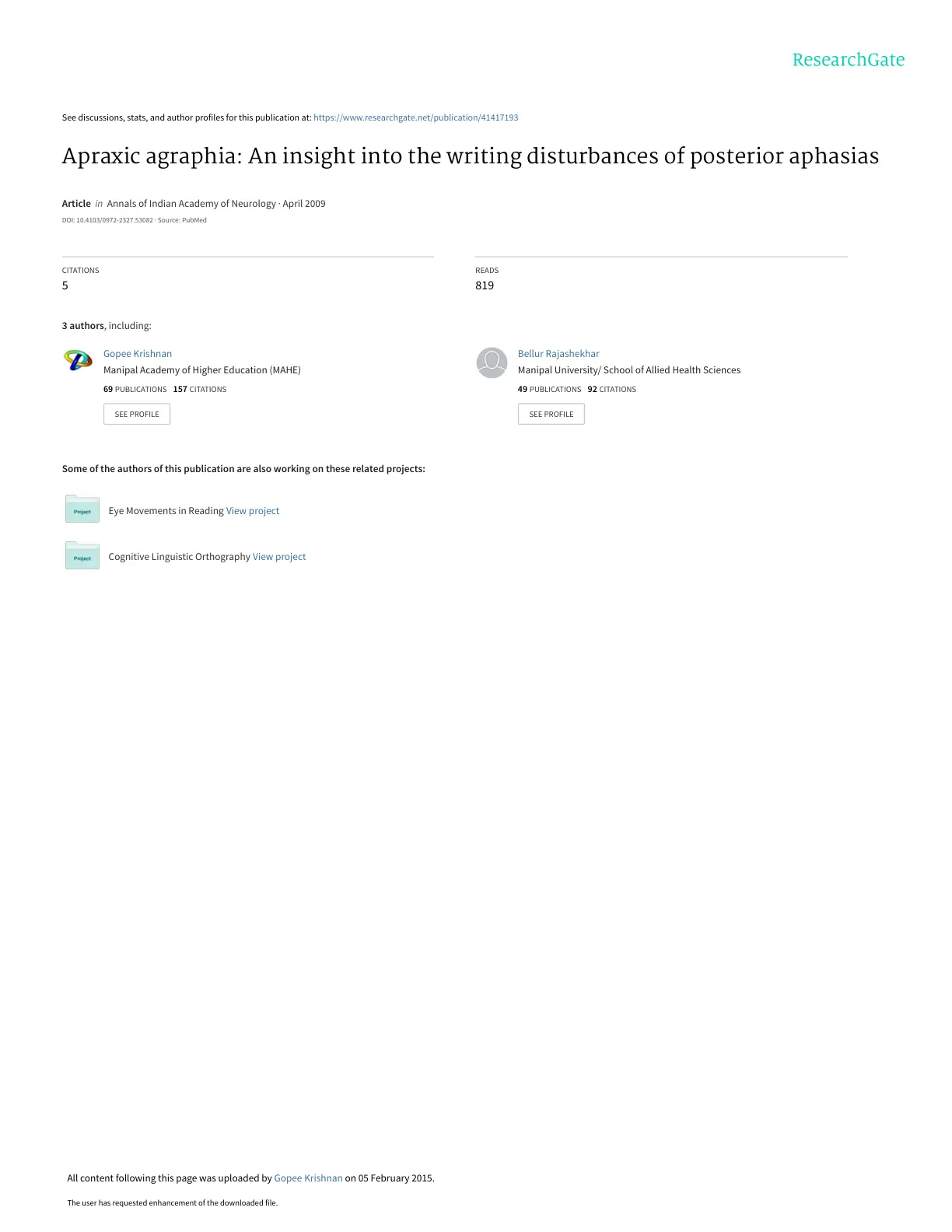 ResearchGate

See discussions, stats, and author profiles for this publication at: https://www.researchgate.net/publication/41417193

Apraxic agraphia: An insight into the writing disturbances of posterior aphasias

Article in Annals of Indian Academy of Neurology · April 2009

DOI: 10.4103/0972-2327.53082 · Source: PubMed

CITATIONS
5

READS
819

3 authors, including:

Gopee Krishnan
Manipal Academy of Higher Education (MAHE)
69 PUBLICATIONS 157 CITATIONS
SEE PROFILE

Bellur Rajashekhar
Manipal University/ School of Allied Health Sciences
49 PUBLICATIONS 92 CITATIONS
SEE PROFILE

Some of the authors of this publication are also working on these related projects:

Project
Eye Movements in Reading View project

Project
Cognitive Linguistic Orthography View project

All content following this page was uploaded by Gopee Krishnan on 05 February 2015.

The user has requested enhancement of the downloaded file.